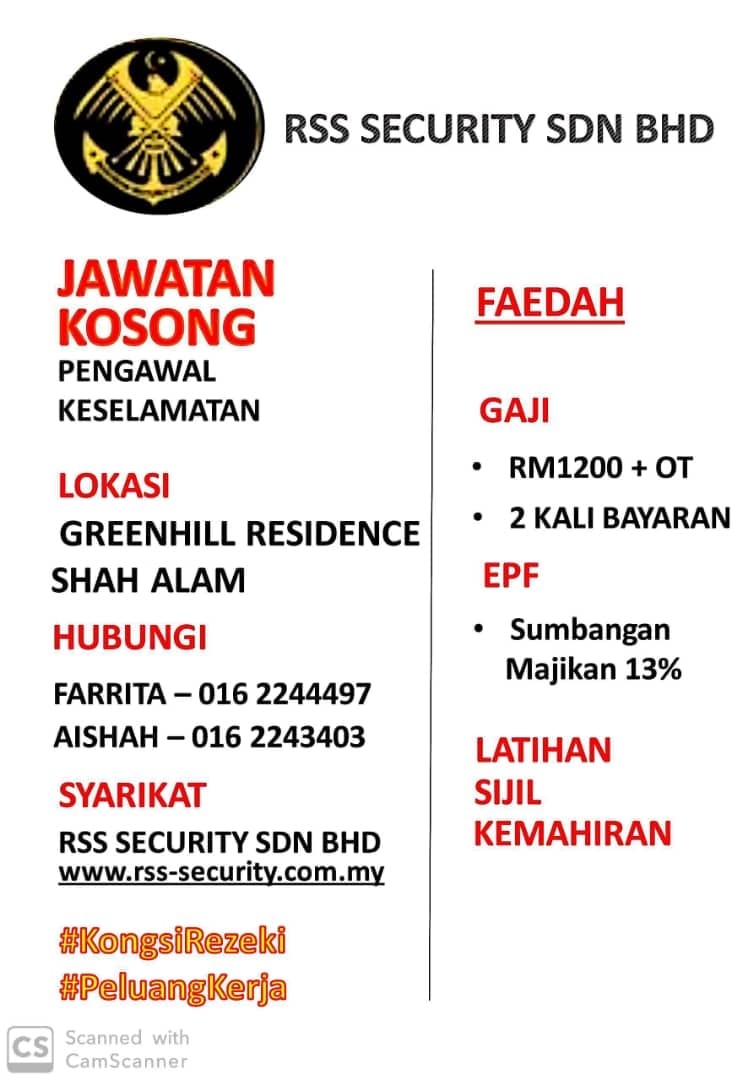 RSS SECURITY SDN BHD

JAWATAN KOSONG
PENGAWAL KESELAMATAN

LOKASI
GREENHILL RESIDENCE SHAH ALAM

HUBUNGI
FARRITA – 016 2244497
AISHAH – 016 2243403

SYARIKAT
RSS SECURITY SDN BHD
www.rss-security.com.my

#KongsiRezeki
#PeluangKerja

FAEDAH

GAJI
• RM1200 + OT
• 2 KALI BAYARAN

EPF
• Sumbangan Majikan 13%

LATIHAN
SIJIL
KEMAHIRAN

CS Scanned with CamScanner